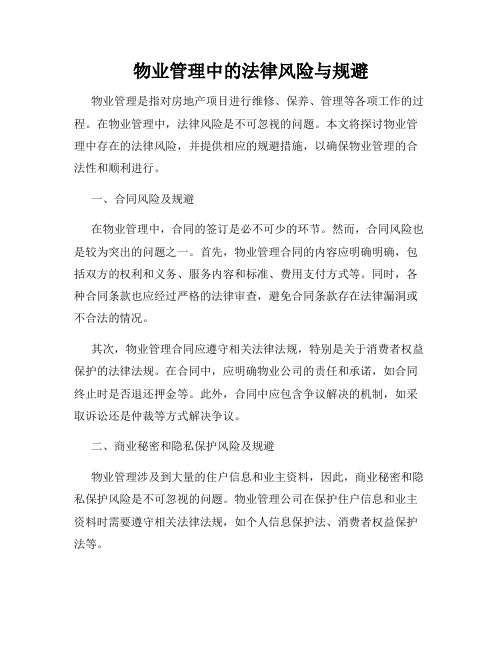 物业管理中的法律风险与规避

物业管理是指对房地产项目进行维修、保养、管理等各项工作的过程。在物业管理中，法律风险是不可忽视的问题。本文将探讨物业管理中存在的法律风险，并提供相应的规避措施，以确保物业管理的合法性和顺利进行。

一、合同风险及规避

在物业管理中，合同的签订是必不可少的环节。然而，合同风险也是较为突出的问题之一。首先，物业管理合同的内容应明确明确，包括双方的权利和义务、服务内容和标准、费用支付方式等。同时，各种合同条款也应经过严格的法律审查，避免合同条款存在法律漏洞或不合法的情况。

其次，物业管理合同应遵守相关法律法规，特别是关于消费者权益保护的法律法规。在合同中，应明确物业公司的责任和承诺，如合同终止时是否退还押金等。此外，合同中应包含争议解决的机制，如采取诉讼还是仲裁等方式解决争议。

二、商业秘密和隐私保护风险及规避

物业管理涉及到大量的住户信息和业主资料，因此，商业秘密和隐私保护风险是不可忽视的问题。物业管理公司在保护住户信息和业主资料时需要遵守相关法律法规，如个人信息保护法、消费者权益保护法等。